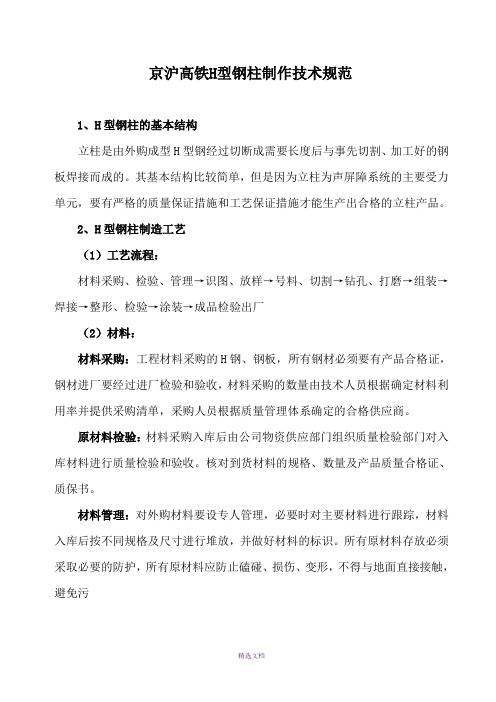 京沪高铁H型钢柱制作技术规范

1、H型钢柱的基本结构

立柱是由外购成型H型钢经过切断成需要长度后与事先切割、加工好的钢板焊接而成的。其基本结构比较简单，但是因为立柱为声屏障系统的主要受力单元，要有严格的质量保证措施和工艺保证措施才能生产出合格的立柱产品。

2、H型钢柱制造工艺

（1）工艺流程：

材料采购、检验、管理→识图、放样→号料、切割→钻孔、打磨→组装→焊接→整形、检验→涂装→成品检验出厂

（2）材料：

材料采购：工程材料采购的H钢、钢板，所有钢材必须要有产品合格证，钢材进厂要经过进厂检验和验收，材料采购的数量由技术人员根据确定材料利用率并提供采购清单，采购人员根据质量管理体系确定的合格供应商。

原材料检验：材料采购入库后由公司物资供应部门组织质量检验部门对入库材料进行质量检验和验收。核对到货材料的规格、数量及产品质量合格证、质保书。

材料管理：对外购材料要设专人管理，必要时对主要材料进行跟踪，材料入库后按不同规格及尺寸进行堆放，并做好材料的标识。所有原材料存放必须采取必要的防护，所有原材料应防止磕碰、损伤、变形，不得与地面直接接触，避免污

精选文档